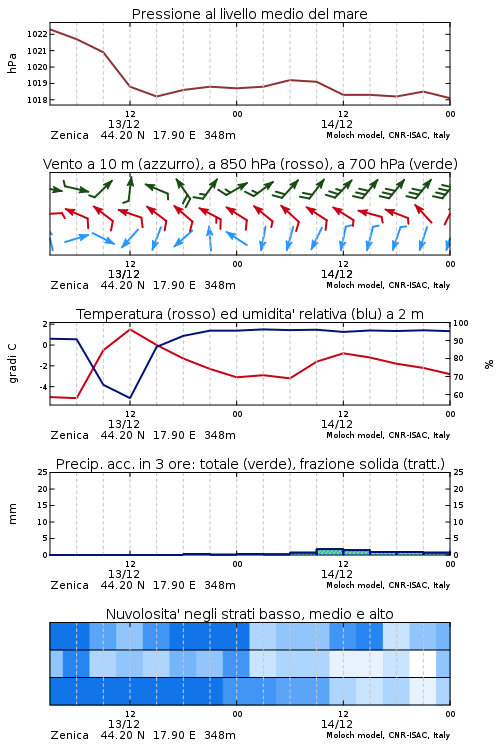 Pressione al livello medio del mare

hPa

1022
1021
1020
1019
1018

12
13/12
00
12
14/12
00

Zenica 44.20 N 17.90 E 348m
Moloch model, CNR-ISAC, Italy

Vento a 10 m (azzurro), a 850 hPa (rosso), a 700 hPa (verde)

12
13/12
00
12
14/12
00

Zenica 44.20 N 17.90 E 348m
Moloch model, CNR-ISAC, Italy

Temperatura (rosso) ed umidita' relativa (blu) a 2 m

gradi C

2
0
-2
-4

100
90
80
70
60

%

12
13/12
00
12
14/12
00

Zenica 44.20 N 17.90 E 348m
Moloch model, CNR-ISAC, Italy

Precip. acc. in 3 ore: totale (verde), frazione solida (tratt.)

mm

25
20
15
10
5
0

25
20
15
10
5
0

12
13/12
00
12
14/12
00

Zenica 44.20 N 17.90 E 348m
Moloch model, CNR-ISAC, Italy

Nuvolosita' negli strati basso, medio e alto

12
13/12
00
12
14/12
00

Zenica 44.20 N 17.90 E 348m
Moloch model, CNR-ISAC, Italy